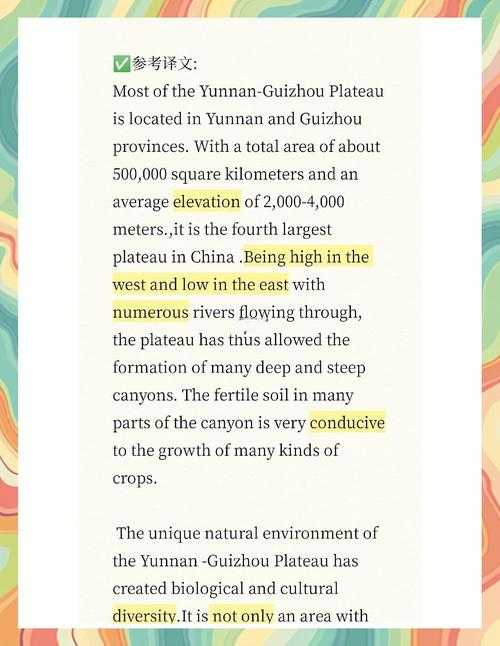 ✅参考译文:
Most of the Yunnan-Guizhou Plateau is located in Yunnan and Guizhou provinces. With a total area of about 500,000 square kilometers and an average elevation of 2,000-4,000 meters.,it is the fourth largest plateau in China .Being high in the west and low in the east with numerous rivers flowing through, the plateau has thus allowed the formation of many deep and steep canyons. The fertile soil in many parts of the canyon is very conducive to the growth of many kinds of crops.

The unique natural environment of the Yunnan -Guizhou Plateau has created biological and cultural diversity.It is not only an area with